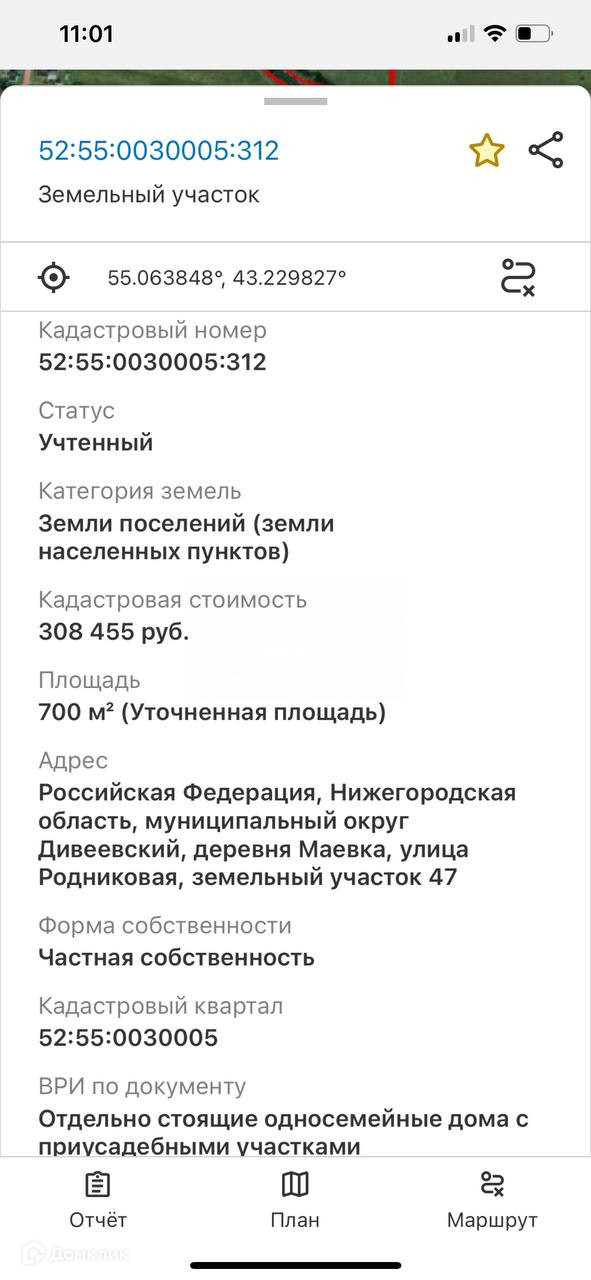 11:01

52:55:0030005:312

Земельный участок

55.063848°, 43.229827°

Кадастровый номер
52:55:0030005:312

Статус
Учтенный

Категория земель
Земли поселений (земли населенных пунктов)

Кадастровая стоимость
308 455 руб.

Площадь
700 м² (Уточненная площадь)

Адрес
Российская Федерация, Нижегородская область, муниципальный округ Дивеевский, деревня Маевка, улица Родниковая, земельный участок 47

Форма собственности
Частная собственность

Кадастровый квартал
52:55:0030005

ВРИ по документу
Отдельно стоящие односемейные дома с приусадебными участками

Отчёт
План
Маршрут

Домклик